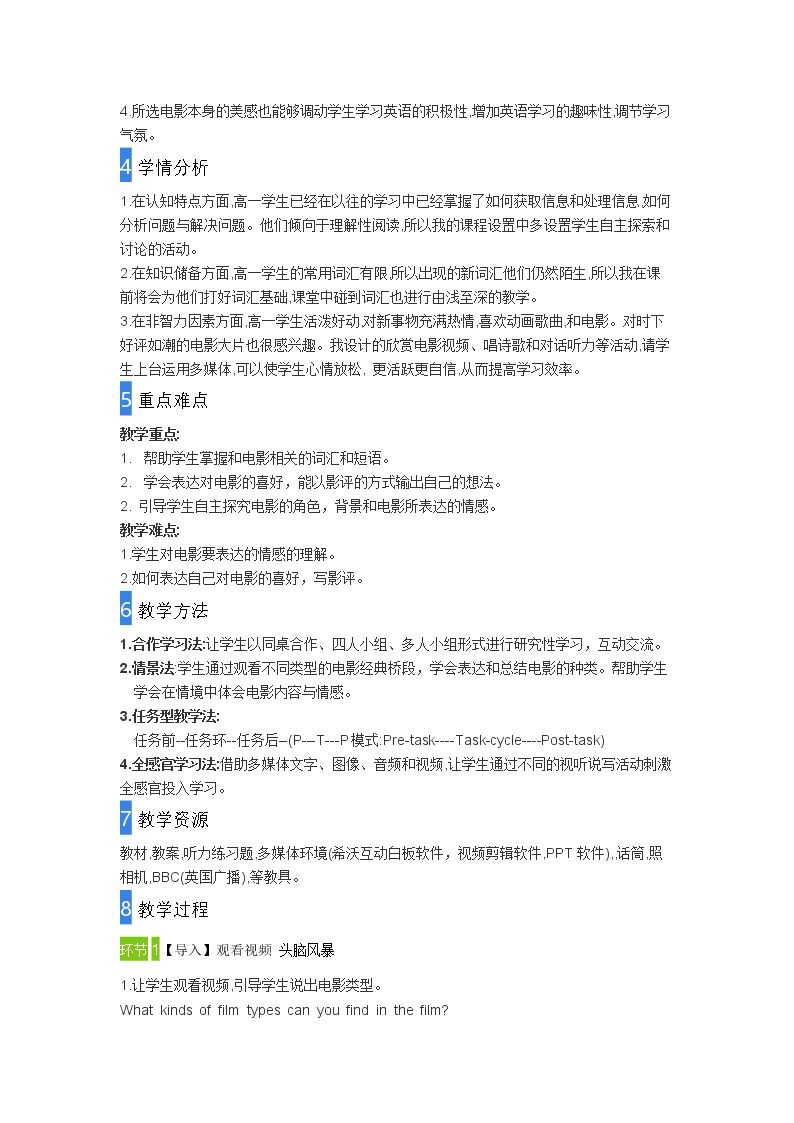 4.所选电影本身的美感也能够调动学生学习英语的积极性,增加英语学习的趣味性,调节学习气氛。

4 学情分析

1.在认知特点方面,高一学生已经在以往的学习中已经掌握了如何获取信息和处理信息,如何分析问题与解决问题。他们倾向于理解性阅读,所以我的课程设置中多设置学生自主探索和讨论的活动。
2.在知识储备方面,高一学生的常用词汇有限,所以出现的新词汇他们仍然陌生,所以我在课前将会为他们打好词汇基础,课堂中碰到词汇也进行由浅至深的教学。
3.在非智力因素方面,高一学生活泼好动,对新事物充满热情,喜欢动画歌曲,和电影。对时下好评如潮的电影大片也很感兴趣。我设计的欣赏电影视频、唱诗歌和对话听力等活动,请学生上台运用多媒体,可以使学生心情放松, 更活跃更自信,从而提高学习效率。

5 重点难点

教学重点:
1. 帮助学生掌握和电影相关的词汇和短语。
2. 学会表达对电影的喜好,能以影评的方式输出自己的想法。
2. 引导学生自主探究电影的角色,背景和电影所表达的情感。
教学难点:
1.学生对电影要表达的情感的理解。
2.如何表达自己对电影的喜好,写影评。

6 教学方法

1.合作学习法:让学生以同桌合作、四人小组、多人小组形式进行研究性学习,互动交流。
2.情景法:学生通过观看不同类型的电影经典桥段,学会表达和总结电影的种类。帮助学生学会在情境中体会电影内容与情感。
3.任务型教学法:
任务前--任务环--任务后–(P---T---P模式:Pre-task----Task-cycle----Post-task)
4.全感官学习法:借助多媒体文字、图像、音频和视频,让学生通过不同的视听说写活动刺激全感官投入学习。

7 教学资源

教材,教案,听力练习题,多媒体环境(希沃互动白板软件,视频剪辑软件,PPT软件),话筒,照相机,BBC(英国广播),等教具。

8 教学过程

环节1【导入】观看视频 头脑风暴

1.让学生观看视频,引导学生说出电影类型。
What kinds of film types can you find in the film?